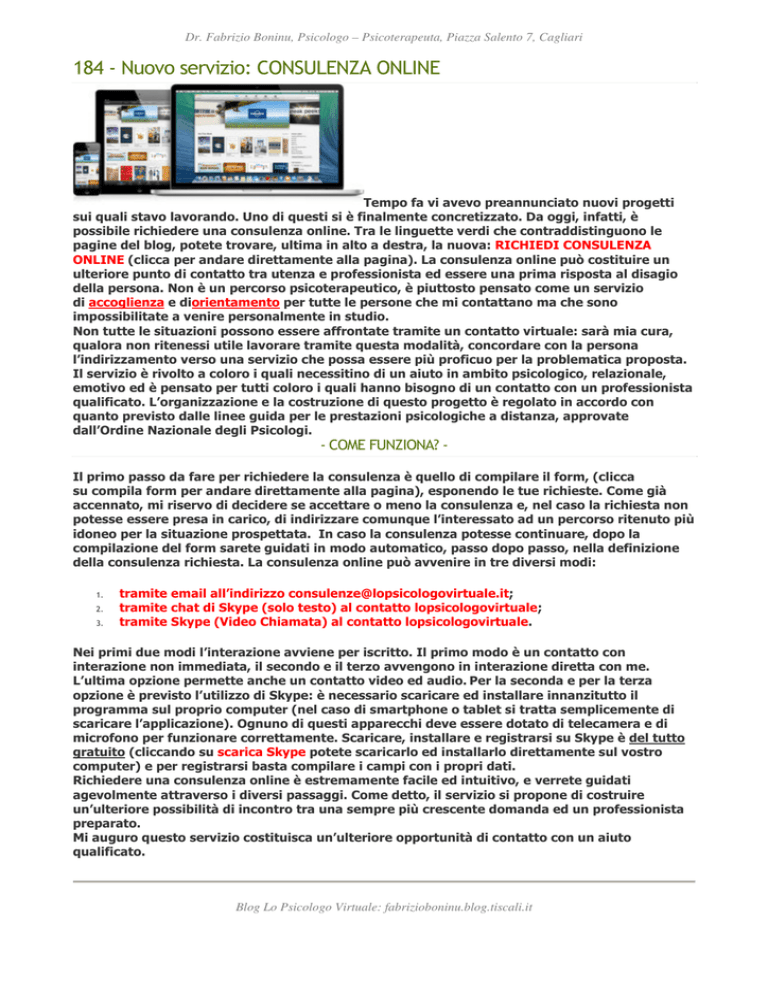 Dr. Fabrizio Boninu, Psicologo – Psicoterapeuta, Piazza Salento 7, Cagliari

184 - Nuovo servizio: CONSULENZA ONLINE

Tempo fa vi avevo preannunciato nuovi progetti sui quali stavo lavorando. Uno di questi si è finalmente concretizzato. Da oggi, infatti, è possibile richiedere una consulenza online. Tra le linguette verdi che contraddistinguono le pagine del blog, potete trovare, ultima in alto a destra, la nuova: RICHIEDI CONSULENZA ONLINE (clicca per andare direttamente alla pagina). La consulenza online può costituire un ulteriore punto di contatto tra utenza e professionista ed essere una prima risposta al disagio della persona. Non è un percorso psicoterapeutico, è piuttosto pensato come un servizio di accoglienza e diorientamento per tutte le persone che mi contattano ma che sono impossibilitate a venire personalmente in studio.
Non tutte le situazioni possono essere affrontate tramite un contatto virtuale: sarà mia cura, qualora non ritenessi utile lavorare tramite questa modalità, concordare con la persona l'indirizzamento verso una servizio che possa essere più proficuo per la problematica proposta. Il servizio è rivolto a coloro i quali necessitino di un aiuto in ambito psicologico, relazionale, emotivo ed è pensato per tutti coloro i quali hanno bisogno di un contatto con un professionista qualificato. L'organizzazione e la costruzione di questo progetto è regolato in accordo con quanto previsto dalle linee guida per le prestazioni psicologiche a distanza, approvate dall'Ordine Nazionale degli Psicologi.

- COME FUNZIONA? -

Il primo passo da fare per richiedere la consulenza è quello di compilare il form, (clicca su compila form per andare direttamente alla pagina), esponendo le tue richieste. Come già accennato, mi riservo di decidere se accettare o meno la consulenza e, nel caso la richiesta non potesse essere presa in carico, di indirizzare comunque l'interessato ad un percorso ritenuto più idoneo per la situazione prospettata. In caso la consulenza potesse continuare, dopo la compilazione del form sarete guidati in modo automatico, passo dopo passo, nella definizione della consulenza richiesta. La consulenza online può avvenire in tre diversi modi:

1. tramite email all'indirizzo consulenze@lopsicologovirtuale.it;
2. tramite chat di Skype (solo testo) al contatto lopsicologovirtuale;
3. tramite Skype (Video Chiamata) al contatto lopsicologovirtuale.

Nei primi due modi l'interazione avviene per iscritto. Il primo modo è un contatto con interazione non immediata, il secondo e il terzo avvengono in interazione diretta con me. L'ultima opzione permette anche un contatto video ed audio. Per la seconda e per la terza opzione è previsto l'utilizzo di Skype: è necessario scaricare ed installare innanzitutto il programma sul proprio computer (nel caso di smartphone o tablet si tratta semplicemente di scaricare l'applicazione). Ognuno di questi apparecchi deve essere dotato di telecamera e di microfono per funzionare correttamente. Scaricare, installare e registrarsi su Skype è del tutto gratuito (cliccando su scarica Skype potete scaricarlo ed installarlo direttamente sul vostro computer) e per registrarsi basta compilare i campi con i propri dati.
Richiedere una consulenza online è estremamente facile ed intuitivo, e verrete guidati agevolmente attraverso i diversi passaggi. Come detto, il servizio si propone di costruire un'ulteriore possibilità di incontro tra una sempre più crescente domanda ed un professionista preparato.
Mi auguro questo servizio costituisca un'ulteriore opportunità di contatto con un aiuto qualificato.

Blog Lo Psicologo Virtuale: fabrizioboninu.blog.tiscali.it